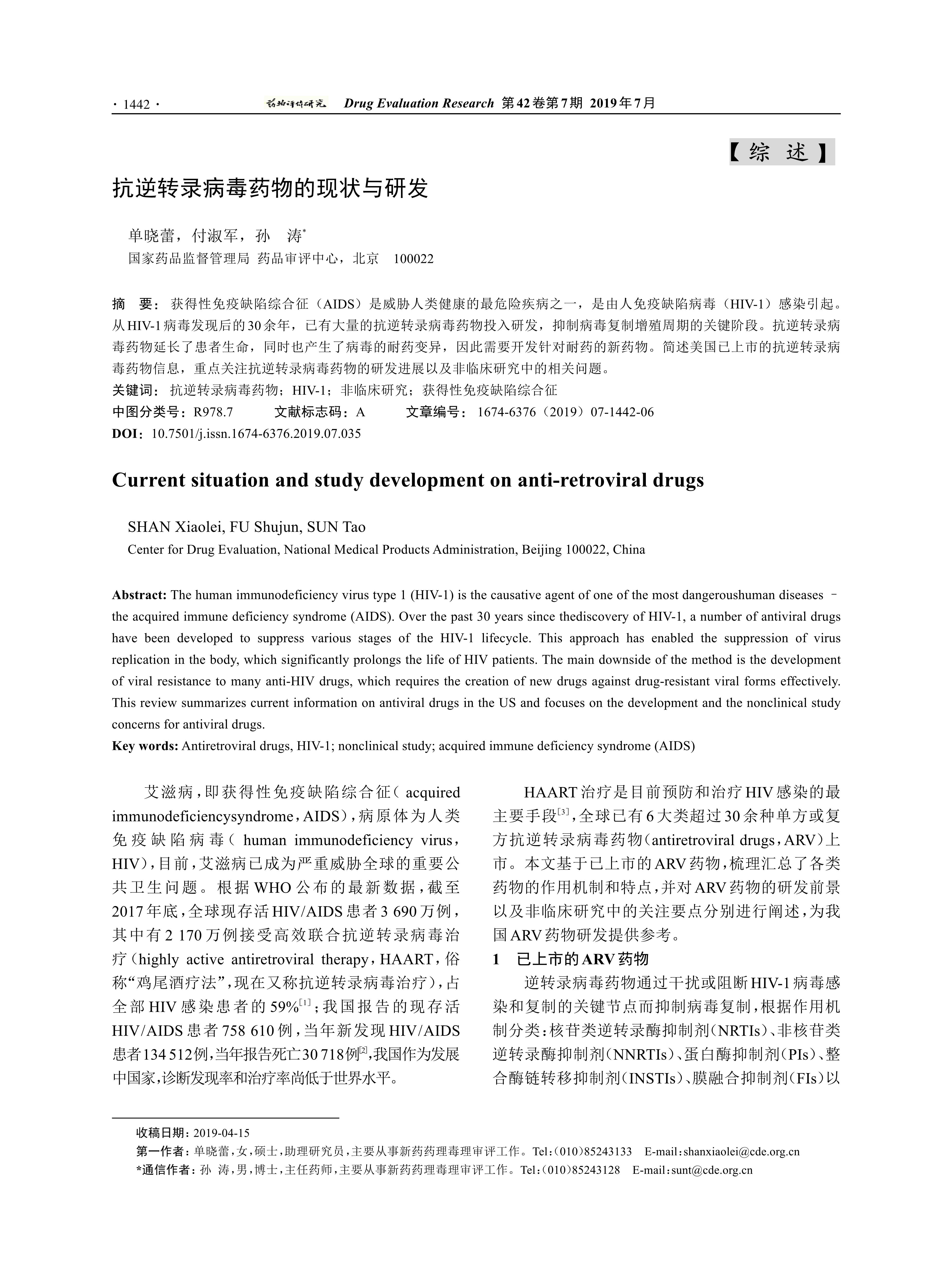 · 1442 · 药物评价研究 Drug Evaluation Research 第42卷第7期 2019年7月

【综 述】

抗逆转录病毒药物的现状与研发

单晓蕾，付淑军，孙 涛*

国家药品监督管理局 药品审评中心，北京 100022

摘 要：获得性免疫缺陷综合征（AIDS）是威胁人类健康的最危险疾病之一，是由人免疫缺陷病毒（HIV-1）感染引起。从HIV-1病毒发现后的30余年，已有大量的抗逆转录病毒药物投入研发，抑制病毒复制增殖周期的关键阶段。抗逆转录病毒药物延长了患者生命，同时也产生了病毒的耐药变异，因此需要开发针对耐药的新药物。简述美国已上市的抗逆转录病毒药物信息，重点关注抗逆转录病毒药物的研发进展以及非临床研究中的相关问题。

关键词：抗逆转录病毒药物；HIV-1；非临床研究；获得性免疫缺陷综合征

中图分类号：R978.7 文献标志码：A 文章编号：1674-6376（2019）07-1442-06

DOI：10.7501/j.issn.1674-6376.2019.07.035

Current situation and study development on anti-retroviral drugs

SHAN Xiaolei, FU Shujun, SUN Tao

Center for Drug Evaluation, National Medical Products Administration, Beijing 100022, China

Abstract: The human immunodeficiency virus type 1 (HIV-1) is the causative agent of one of the most dangeroushuman diseases – the acquired immune deficiency syndrome (AIDS). Over the past 30 years since thediscovery of HIV-1, a number of antiviral drugs have been developed to suppress various stages of the HIV-1 lifecycle. This approach has enabled the suppression of virus replication in the body, which significantly prolongs the life of HIV patients. The main downside of the method is the development of viral resistance to many anti-HIV drugs, which requires the creation of new drugs against drug-resistant viral forms effectively. This review summarizes current information on antiviral drugs in the US and focuses on the development and the nonclinical study concerns for antiviral drugs.

Key words: Antiretroviral drugs, HIV-1; nonclinical study; acquired immune deficiency syndrome (AIDS)

艾滋病，即获得性免疫缺陷综合征（acquired immunodeficiencysyndrome，AIDS），病原体为人类免疫缺陷病毒（human immunodeficiency virus，HIV），目前，艾滋病已成为严重威胁全球的重要公共卫生问题。根据WHO公布的最新数据，截至2017年底，全球现存活HIV/AIDS患者3 690万例，其中有2 170万例接受高效联合抗逆转录病毒治疗（highly active antiretroviral therapy，HAART，俗称“鸡尾酒疗法”，现在又称抗逆转录病毒治疗），占全部HIV感染患者的59%$^{[1]}$；我国报告的现存活HIV/AIDS患者758 610例，当年新发现HIV/AIDS患者134 512例，当年报告死亡30 718例$^{[2]}$，我国作为发展中国家，诊断发现率和治疗率尚低于世界水平。

HAART治疗是目前预防和治疗HIV感染的最主要手段$^{[3]}$，全球已有6大类超过30余种单方或复方抗逆转录病毒药物（antiretroviral drugs，ARV）上市。本文基于已上市的ARV药物，梳理汇总了各类药物的作用机制和特点，并对ARV药物的研发前景以及非临床研究中的关注要点分别进行阐述，为我国ARV药物研发提供参考。

1 已上市的ARV药物

逆转录病毒药物通过干扰或阻断HIV-1病毒感染和复制的关键节点而抑制病毒复制，根据作用机制分类：核苷类逆转录酶抑制剂（NRTIs）、非核苷类逆转录酶抑制剂（NNRTIs）、蛋白酶抑制剂（PIs）、整合酶链转移抑制剂（INSTIs）、膜融合抑制剂（FIs）以

收稿日期：2019-04-15

第一作者：单晓蕾，女，硕士，助理研究员，主要从事新药药理毒理审评工作。Tel：(010)85243133 E-mail：shanxiaolei@cde.org.cn

*通信作者：孙 涛，男，博士，主任药师，主要从事新药药理毒理审评工作。Tel：(010)85243128 E-mail：sunt@cde.org.cn